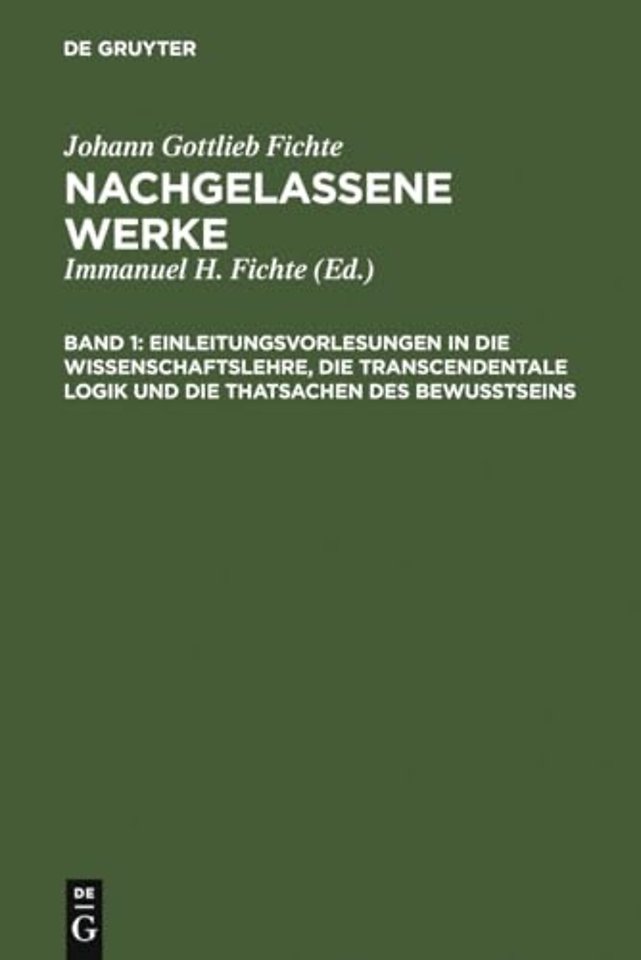 DE GRUYTER

Johann Gottlieb Fichte

NACHGELASSENE WERKE

Immanuel H. Fichte (Ed.)

BAND 1: EINLEITUNGSVORLESUNGEN IN DIE WISSENSCHAFTSLEHRE, DIE TRANSCENDENTALE LOGIK UND DIE THATSACHEN DES BEWUSSTSEINS

DE G